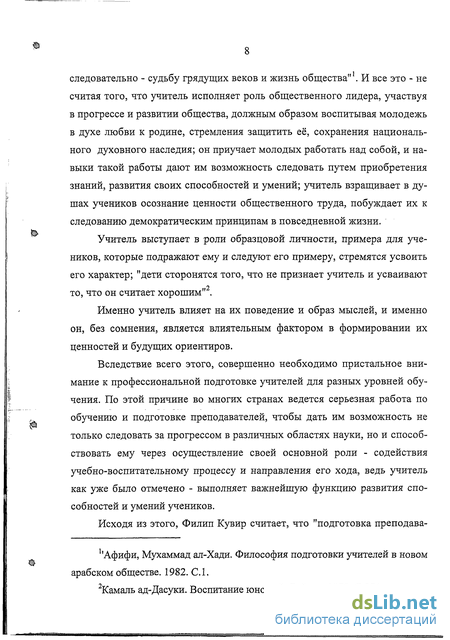 8

следовательно - судьбу грядущих веков и жизнь общества"$^1$. И все это - не считая того, что учитель исполняет роль общественного лидера, участвуя в прогрессе и развитии общества, должным образом воспитывая молодежь в духе любви к родине, стремления защитить её, сохранения национального духовного наследия; он приучает молодых работать над собой, и навыки такой работы дают им возможность следовать путем приобретения знаний, развития своих способностей и умений; учитель взращивает в душах учеников осознание ценности общественного труда, побуждает их к следованию демократическим принципам в повседневной жизни.

Учитель выступает в роли образцовой личности, примера для учеников, которые подражают ему и следуют его примеру, стремятся усвоить его характер; "дети сторонятся того, что не признает учитель и усваивают то, что он считает хорошим"$^2$.

Именно учитель влияет на их поведение и образ мыслей, и именно он, без сомнения, является влиятельным фактором в формировании их ценностей и будущих ориентиров.

Вследствие всего этого, совершенно необходимо пристальное внимание к профессиональной подготовке учителей для разных уровней обучения. По этой причине во многих странах ведется серьезная работа по обучению и подготовке преподавателей, чтобы дать им возможность не только следовать за прогрессом в различных областях науки, но и способствовать ему через осуществление своей основной роли - содействия учебно-воспитательному процессу и направления его хода, ведь учитель как уже было отмечено - выполняет важнейшую функцию развития способностей и умений учеников.

Исходя из этого, Филип Кувир считает, что "подготовка преподава-

$^1$Афифи, Мухаммад ал-Хади. Философия подготовки учителей в новом арабском обществе. 1982. С.1.

$^2$Камаль ад-Дасуки. Воспитание юнс

dsLib.net
библиотека диссертаций